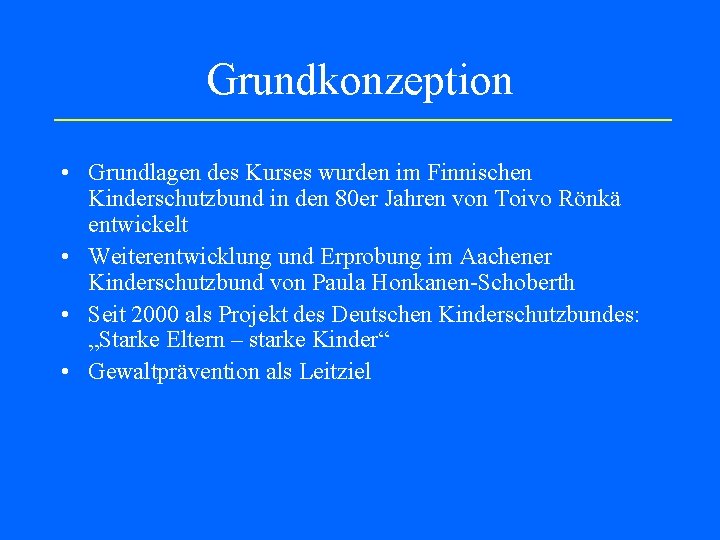 Grundkonzeption

• Grundlagen des Kurses wurden im Finnischen Kinderschutzbund in den 80er Jahren von Toivo Rönkä entwickelt

• Weiterentwicklung und Erprobung im Aachener Kinderschutzbund von Paula Honkanen-Schoberth

• Seit 2000 als Projekt des Deutschen Kinderschutzbundes: „Starke Eltern – starke Kinder“

• Gewaltprävention als Leitziel